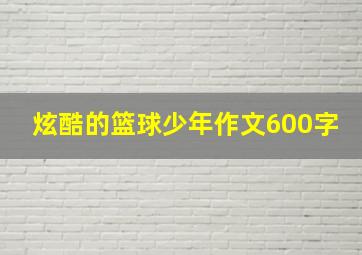 炫酷的篮球少年作文600字